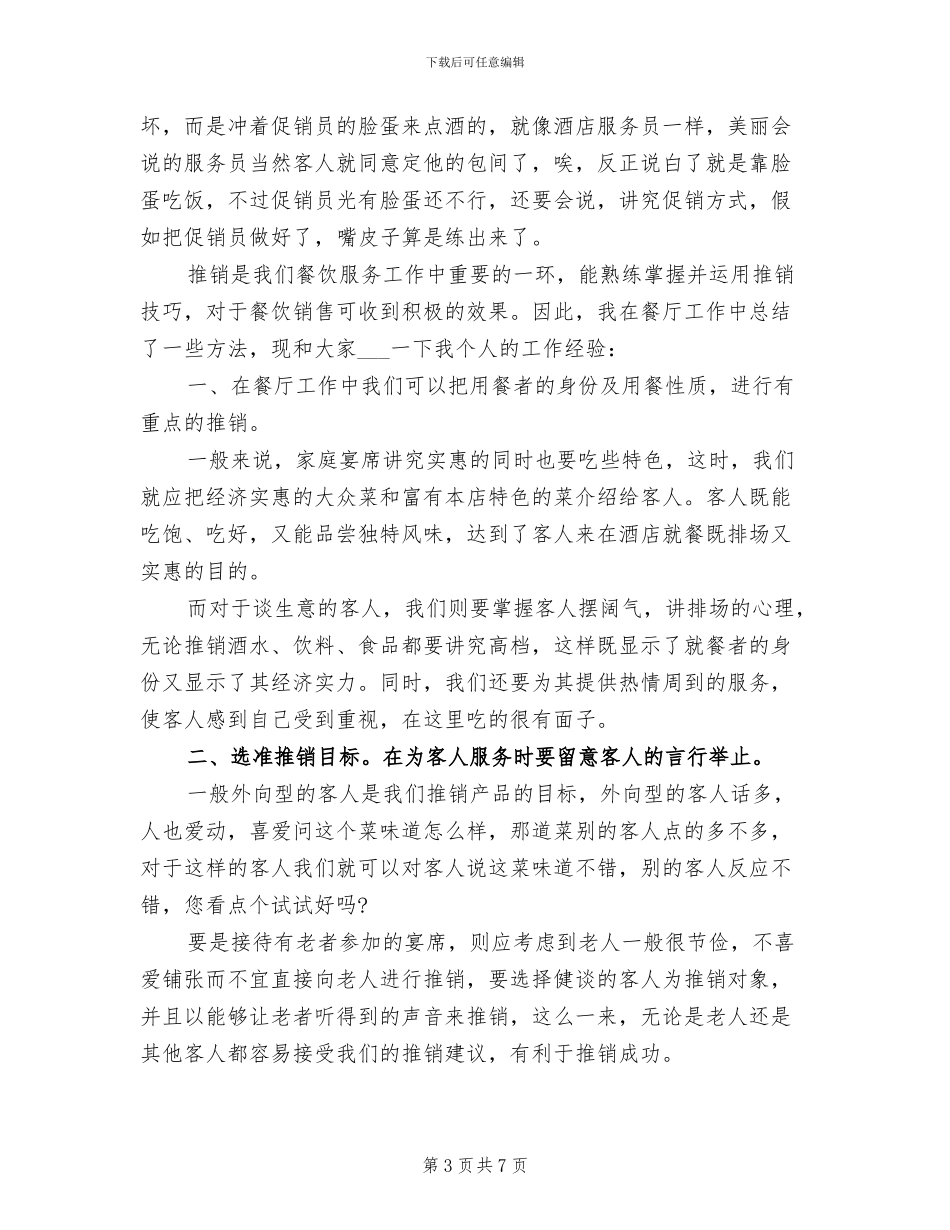 下载后可任意编辑

坏，而是冲着促销员的脸蛋来点酒的，就像酒店服务员一样，美丽会说的服务员当然客人就同意定他的包间了，唉，反正说白了就是靠脸蛋吃饭，不过促销员光有脸蛋还不行，还要会说，讲究促销方式，假如把促销员做好了，嘴皮子算是练出来了。

推销是我们餐饮服务工作中重要的一环，能熟练掌握并运用推销技巧，对于餐饮销售可收到积极的效果。因此，我在餐厅工作中总结了一些方法，现和大家___一下我个人的工作经验：

一、在餐厅工作中我们可以把用餐者的身份及用餐性质，进行有重点的推销。

一般来说，家庭宴席讲究实惠的同时也要吃些特色，这时，我们就应把经济实惠的大众菜和富有本店特色的菜介绍给客人。客人既能吃饱、吃好，又能品尝独特风味，达到了客人来在酒店就餐既排场又实惠的目的。

而对于谈生意的客人，我们则要掌握客人摆阔气，讲排场的心理，无论推销酒水、饮料、食品都要讲究高档，这样既显示了就餐者的身份又显示了其经济实力。同时，我们还要为其提供热情周到的服务，使客人感到自己受到重视，在这里吃的很有面子。

二、选准推销目标。在为客人服务时要留意客人的言行举止。

一般外向型的客人是我们推销产品的目标，外向型的客人话多，人也爱动，喜爱问这个菜味道怎么样，那道菜别的客人点的多不多，对于这样的客人我们就可以对客人说这菜味道不错，别的客人反应不错，您看点个试试好吗?

要是接待有老者参加的宴席，则应考虑到老人一般很节俭，不喜爱铺张而不宜直接向老人进行推销，要选择健谈的客人为推销对象，并且以能够让老者听得到的声音来推销，这么一来，无论是老人还是其他客人都容易接受我们的推销建议，有利于推销成功。

第 3 页 共 7 页